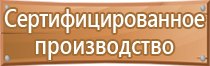 Сертифицированное производство